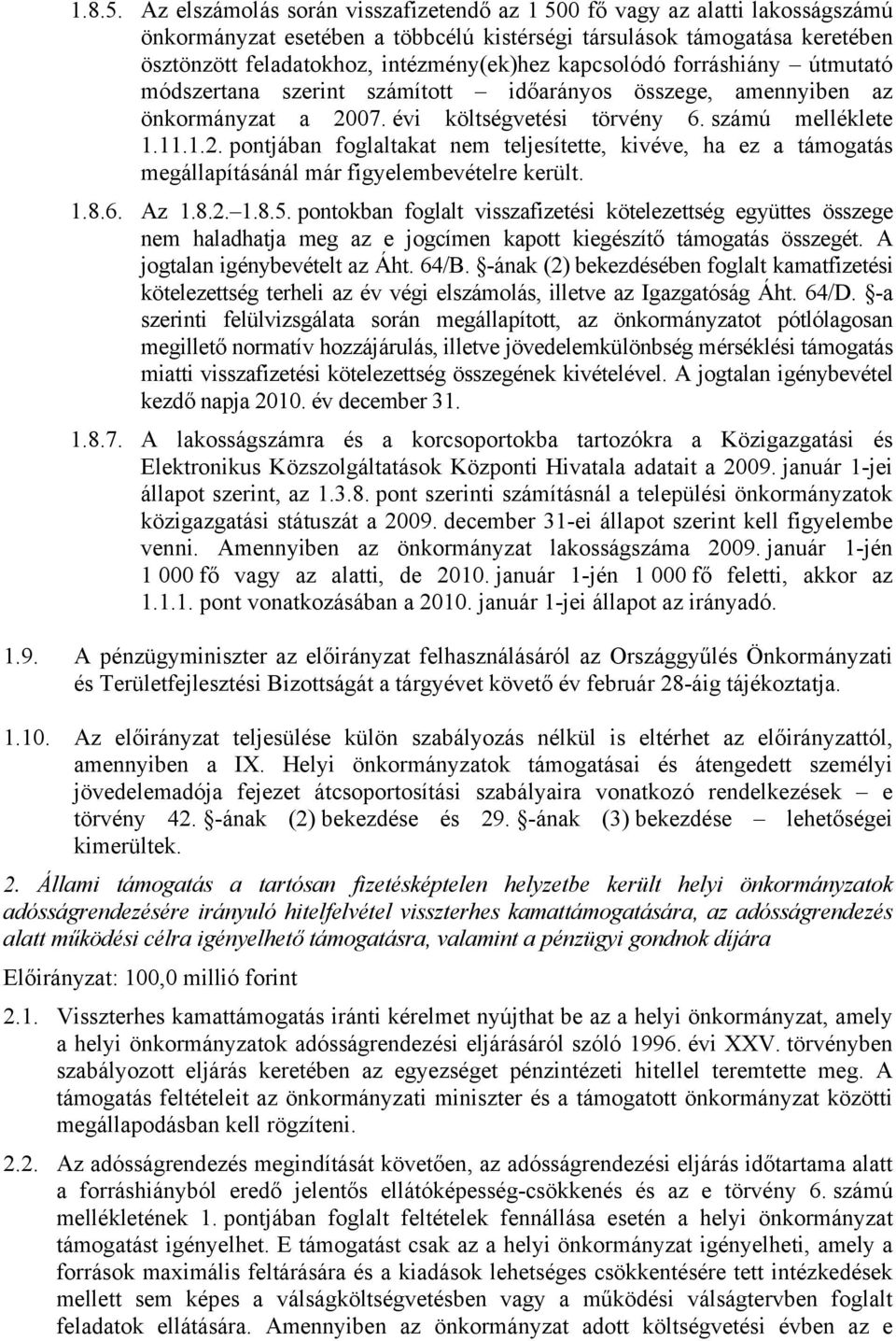 1.8.5. Az elszámolás során visszafizetendő az 1 500 fő vagy az alatti lakosságszámú önkormányzat esetében a többcélú kistérségi társulások támogatása keretében ösztönzött feladatokhoz, intézmény(ek)hez kapcsolódó forráshiány – útmutató módszertana szerint számított – időarányos összege, amennyiben az önkormányzat a 2007. évi költségvetési törvény 6. számú melléklete 1.11.1.2. pontjában foglaltakat nem teljesítette, kivéve, ha ez a támogatás megállapításánál már figyelembevételre került.

1.8.6. Az 1.8.2.–1.8.5. pontokban foglalt visszafizetési kötelezettség együttes összege nem haladhatja meg az e jogcímen kapott kiegészítő támogatás összegét. A jogtalan igénybevételt az Áht. 64/B. §-ának (2) bekezdésében foglalt kamatfizetési kötelezettség terheli az év végi elszámolás, illetve az Igazgatóság Áht. 64/D. §-a szerinti felülvizsgálata során megállapított, az önkormányzatot pótlólagosan megillető normatív hozzájárulás, illetve jövedelemkülönbség mérséklési támogatás miatti visszafizetési kötelezettség összegének kivételével. A jogtalan igénybevétel kezdő napja 2010. év december 31.

1.8.7. A lakosságszámra és a korcsoportokba tartozókra a Közigazgatási és Elektronikus Közszolgáltatások Központi Hivatala adatait a 2009. január 1-jei állapot szerint, az 1.3.8. pont szerinti számításnál a települési önkormányzatok közigazgatási státuszát a 2009. december 31-ei állapot szerint kell figyelembe venni. Amennyiben az önkormányzat lakosságszáma 2009. január 1-jén 1 000 fő vagy az alatti, de 2010. január 1-jén 1 000 fő feletti, akkor az 1.1.1. pont vonatkozásában a 2010. január 1-jei állapot az irányadó.

1.9. A pénzügyminiszter az előirányzat felhasználásáról az Országgyűlés Önkormányzati és Területfejlesztési Bizottságát a tárgyévet követő év február 28-áig tájékoztatja.

1.10. Az előirányzat teljesülése külön szabályozás nélkül is eltérhet az előirányzattól, amennyiben a IX. Helyi önkormányzatok támogatásai és átengedett személyi jövedelemadója fejezet átcsoportosítási szabályaira vonatkozó rendelkezések – e törvény 42. §-ának (2) bekezdése és 29. §-ának (3) bekezdése – lehetőségei kimerültek.

2. Állami támogatás a tartósan fizetésképtelen helyzetbe került helyi önkormányzatok adósságrendezésére irányuló hitelfelvétel visszterhes kamattámogatására, az adósságrendezés alatt működési célra igényelhető támogatásra, valamint a pénzügyi gondnok díjára

Előirányzat: 100,0 millió forint

2.1. Visszterhes kamattámogatás iránti kérelmet nyújthat be az a helyi önkormányzat, amely a helyi önkormányzatok adósságrendezési eljárásáról szóló 1996. évi XXV. törvényben szabályozott eljárás keretében az egyezséget pénzintézeti hitellel teremtette meg. A támogatás feltételeit az önkormányzati miniszter és a támogatott önkormányzat közötti megállapodásban kell rögzíteni.

2.2. Az adósságrendezés megindítását követően, az adósságrendezési eljárás időtartama alatt a forráshiányból eredő jelentős ellátóképesség-csökkenés és az e törvény 6. számú mellékletének 1. pontjában foglalt feltételek fennállása esetén a helyi önkormányzat támogatást igényelhet. E támogatást csak az a helyi önkormányzat igényelheti, amely a források maximális feltárására és a kiadások lehetséges csökkentésére tett intézkedések mellett sem képes a válságköltségvetésben vagy a működési válságtervben foglalt feladatok ellátására. Amennyiben az önkormányzat adott költségvetési évben az e